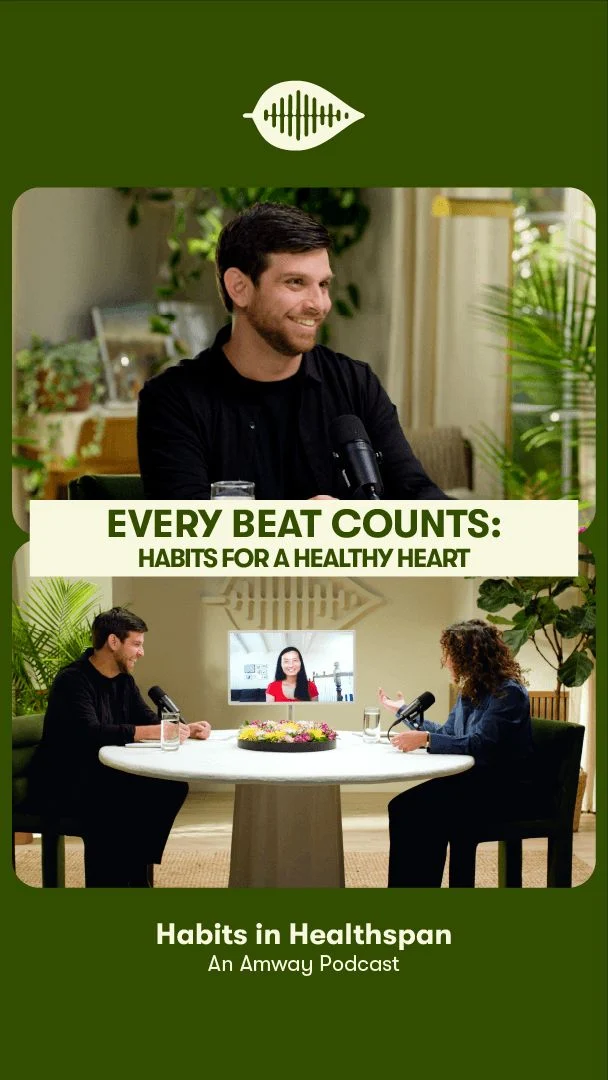 EVERY BEAT COUNTS:
HABITS FOR A HEALTHY HEART

Habits in Healthspan
An Amway Podcast